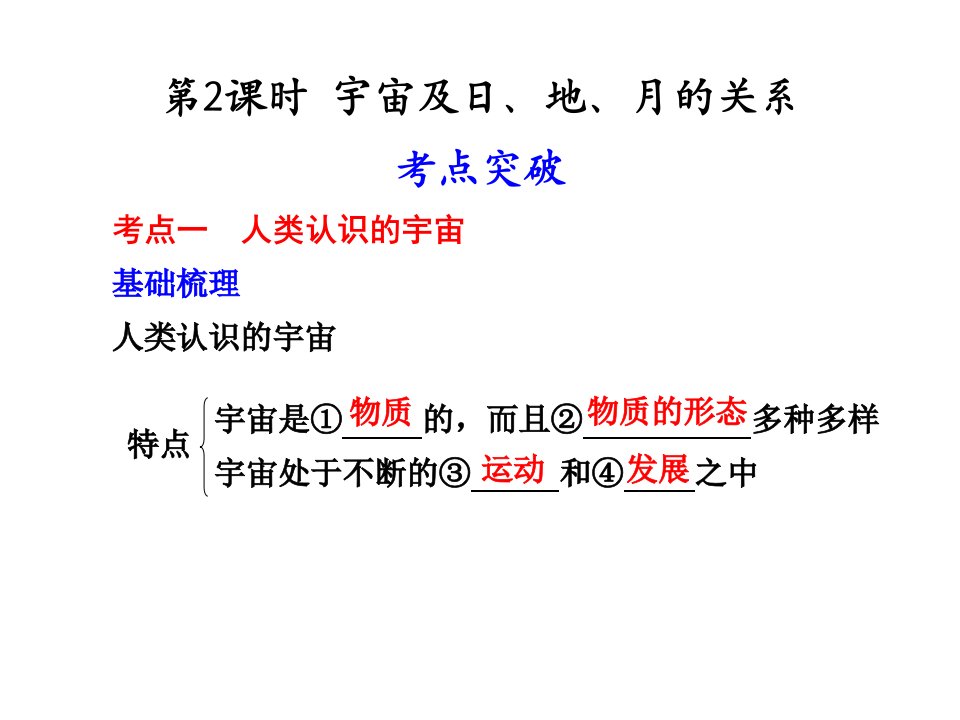 第2课时 宇宙及日、地、月的关系

考点突破

考点一 人类认识的宇宙

基础梳理

人类认识的宇宙

特点
宇宙是①物质的，而且②物质的形态多种多样
宇宙处于不断的③运动和④发展之中